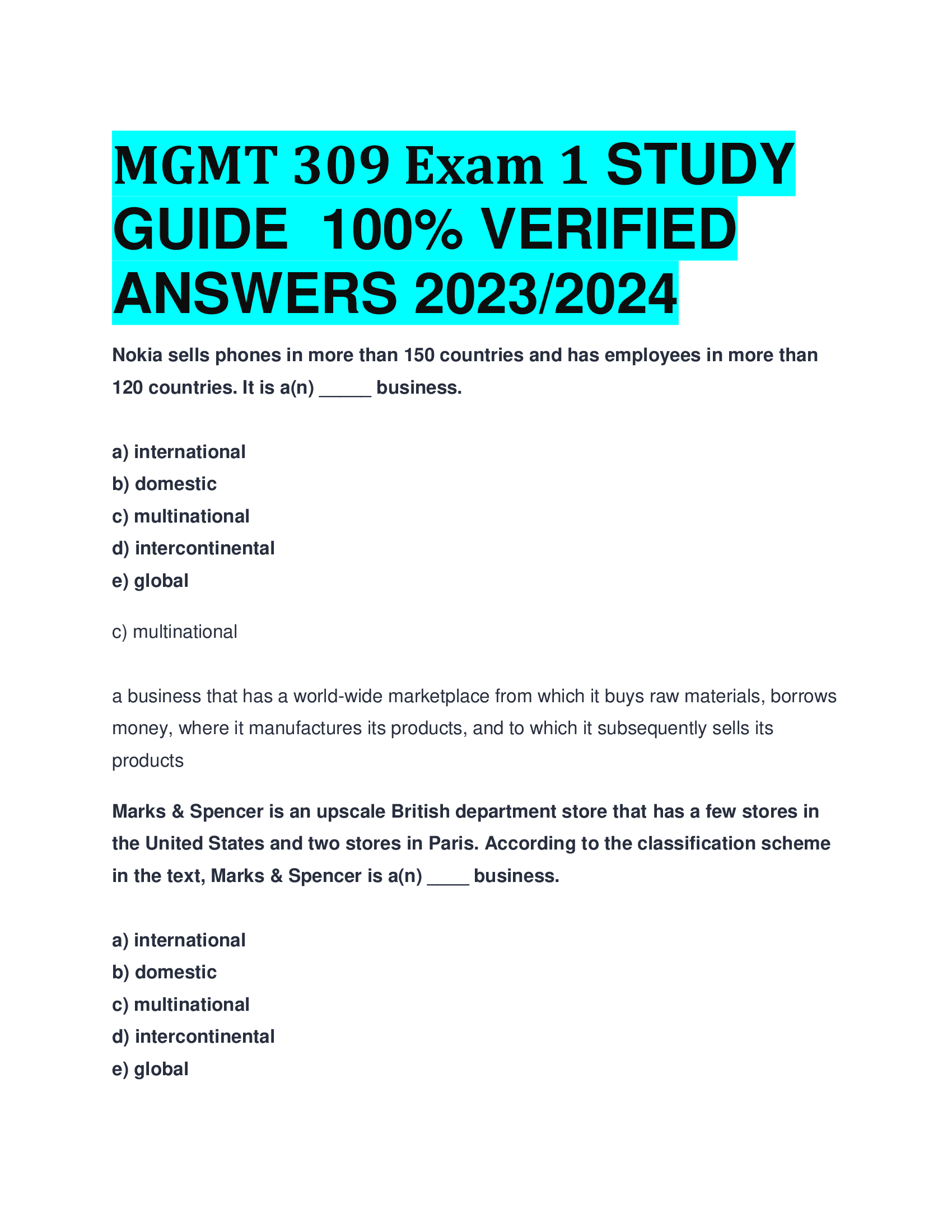 MGMT 309 Exam 1 STUDY GUIDE 100% VERIFIED ANSWERS 2023/2024

Nokia sells phones in more than 150 countries and has employees in more than 120 countries. It is a(n) _____ business.

a) international
b) domestic
c) multinational
d) intercontinental
e) global

c) multinational

a business that has a world-wide marketplace from which it buys raw materials, borrows money, where it manufactures its products, and to which it subsequently sells its products

Marks & Spencer is an upscale British department store that has a few stores in the United States and two stores in Paris. According to the classification scheme in the text, Marks & Spencer is a(n) ____ business.

a) international
b) domestic
c) multinational
d) intercontinental
e) global